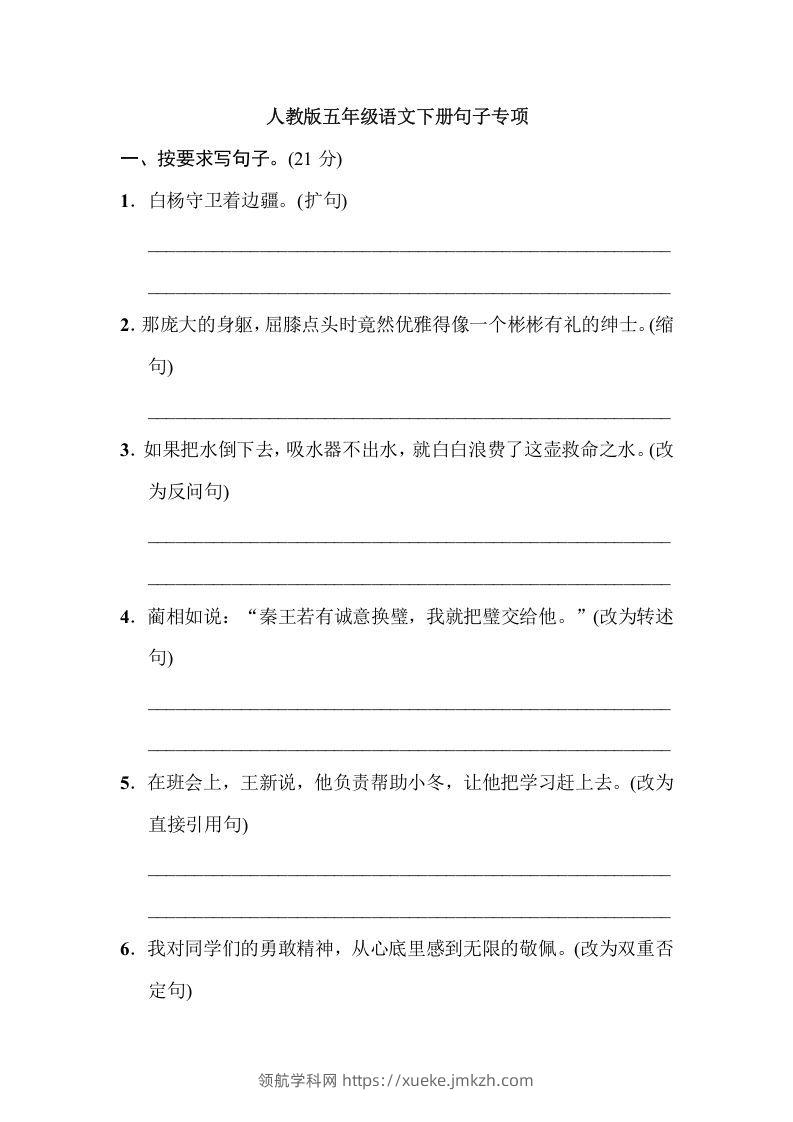 人教版五年级语文下册句子专项

一、按要求写句子。(21 分)

1. 白杨守卫着边疆。(扩句)

2. 那庞大的身躯，屈膝点头时竟然优雅得像一个彬彬有礼的绅士。(缩句)

3. 如果把水倒下去，吸水器不出水，就白白浪费了这壶救命之水。(改为反问句)

4. 蔺相如说：“秦王若有诚意换璧，我就把璧交给他。”(改为转述句)

5. 在班会上，王新说，他负责帮助小冬，让他把学习赶上去。(改为直接引用句)

6. 我对同学们的勇敢精神，从心底里感到无限的敬佩。(改为双重否定句)

领航学科网 https://xueke.jmkzh.com